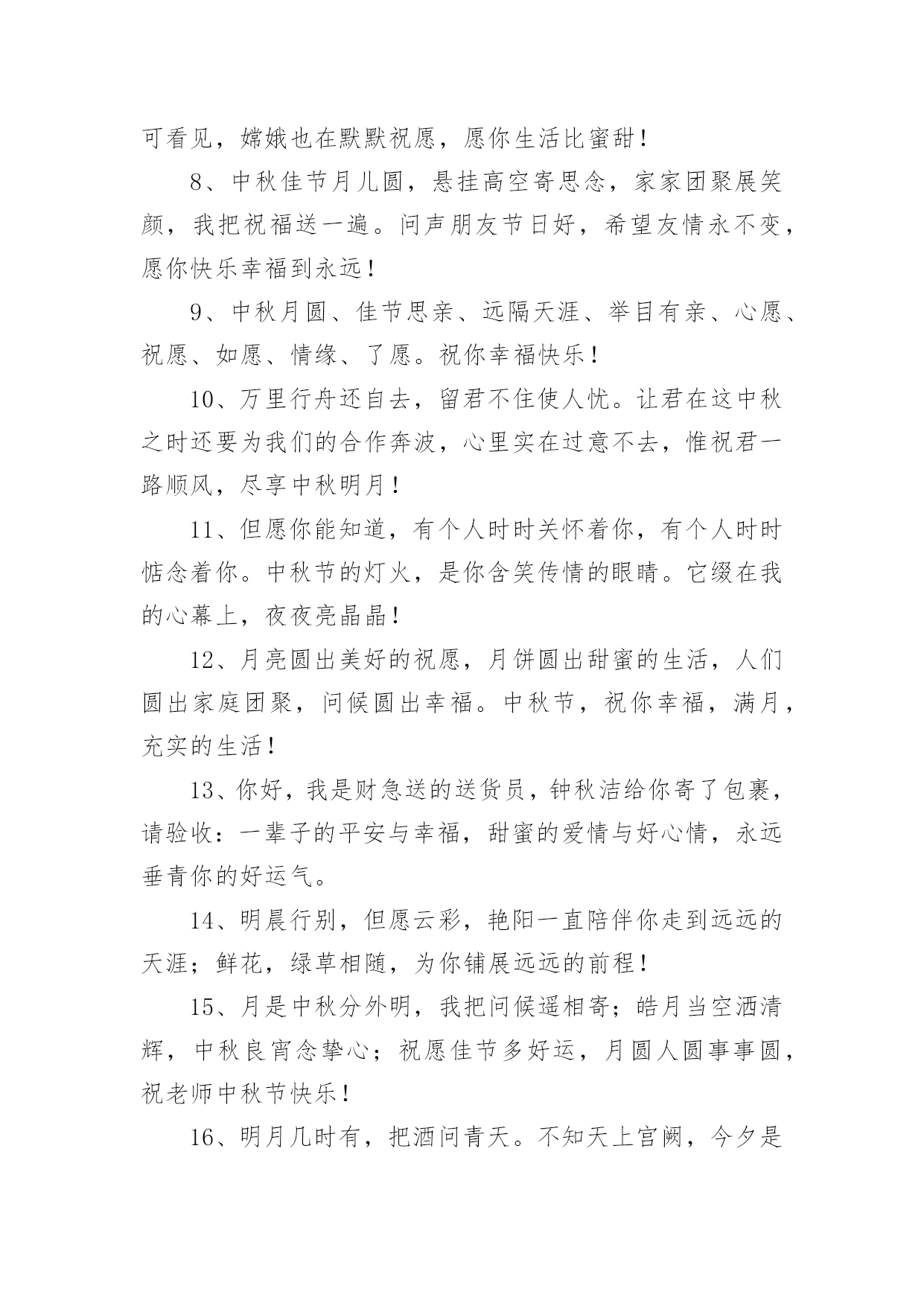 可看见，嫦娥也在默默祝愿，愿你生活比蜜甜！

8、中秋佳节月儿圆，悬挂高空寄思念，家家团聚展笑颜，我把祝福送一遍。问声朋友节日好，希望友情永不变，愿你快乐幸福到永远！

9、中秋月圆、佳节思亲、远隔天涯、举目有亲、心愿、祝愿、如愿、情缘、了愿。祝你幸福快乐！

10、万里行舟还自去，留君不住使人忧。让君在这中秋之时还要为我们的合作奔波，心里实在过意不去，惟祝君一路顺风，尽享中秋明月！

11、但愿你能知道，有个人时时关怀着你，有个人时时惦念着你。中秋节的灯火，是你含笑传情的眼睛。它缀在我的心幕上，夜夜亮晶晶！

12、月亮圆出美好的祝愿，月饼圆出甜蜜的生活，人们圆出家庭团聚，问候圆出幸福。中秋节，祝你幸福，满月，充实的生活！

13、你好，我是财急送的送货员，钟秋洁给你寄了包裹，请验收：一辈子的平安与幸福，甜蜜的爱情与好心情，永远垂青你的好运气。

14、明晨行别，但愿云彩，艳阳一直陪伴你走到远远的天涯；鲜花，绿草相随，为你铺展远远的前程！

15、月是中秋分外明，我把问候遥相寄；皓月当空洒清辉，中秋良宵念挚心；祝愿佳节多好运，月圆人圆事事圆，祝老师中秋节快乐！

16、明月几时有，把酒问青天。不知天上宫阙，今夕是